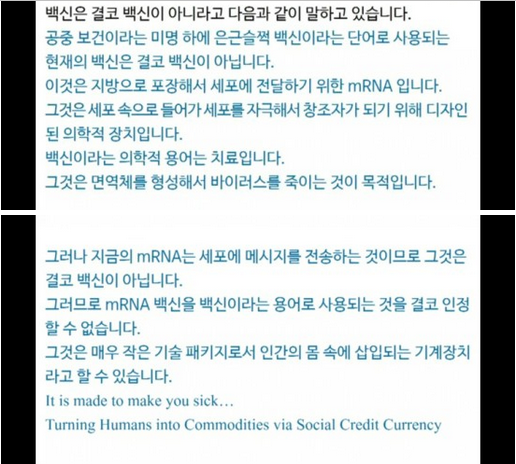 백신은 결코 백신이 아니라고 다음과 같이 말하고 있습니다.
공중 보건이라는 미명 하에 은근슬쩍 백신이라는 단어로 사용되는 현재의 백신은 결코 백신이 아닙니다.
이것은 지방으로 포장해서 세포에 전달하기 위한 mRNA 입니다.
그것은 세포 속으로 들어가 세포를 자극해서 창조자가 되기 위해 디자인된 의학적 장치입니다.
백신이라는 의학적 용어는 치료입니다.
그것은 면역체를 형성해서 바이러스를 죽이는 것이 목적입니다.

그러나 지금의 mRNA는 세포에 메시지를 전송하는 것이므로 그것은 결코 백신이 아닙니다.
그러므로 mRNA 백신을 백신이라는 용어로 사용되는 것을 결코 인정할 수 없습니다.
그것은 매우 작은 기술 패키지로서 인간의 몸 속에 삽입되는 기계장치라고 할 수 있습니다.
It is made to make you sick…
Turning Humans into Commodities via Social Credit Currency